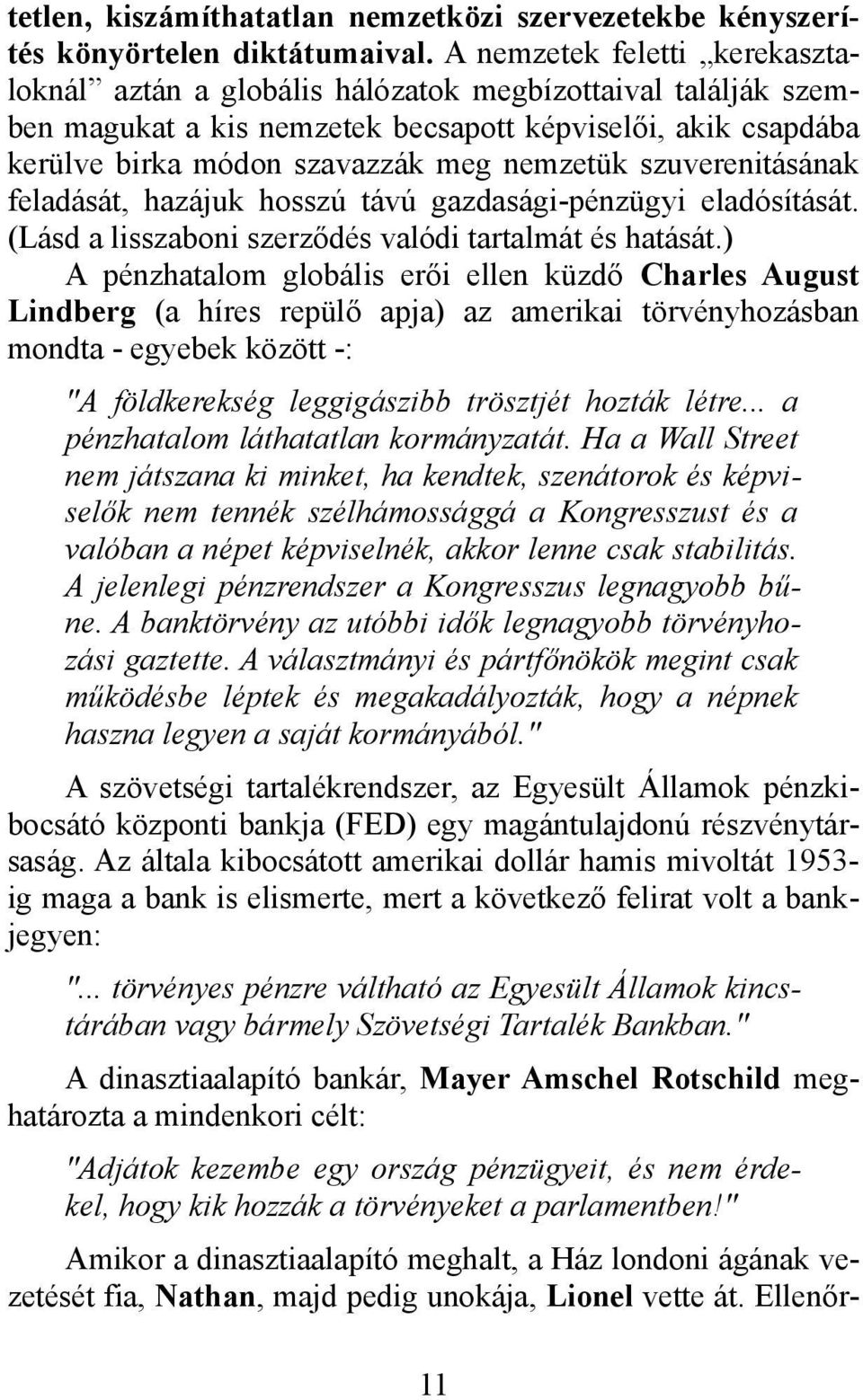 tetlen, kiszámíthatatlan nemzetközi szervezetekbe kényszerítés könyörtelen diktátumaival. A nemzetek feletti „kerekasztaloknál” aztán a globális hálózatok megbízottaival találják szemben magukat a kis nemzetek becsapott képviselői, akik csapdába kerülve birka módon szavazzák meg nemzetük szuverenitásának feladását, hazájuk hosszú távú gazdasági-pénzügyi eladósítását. (Lásd a lisszaboni szerződés valódi tartalmát és hatását.)

A pénzhatalom globális erői ellen küzdő Charles August Lindberg (a híres repülő apja) az amerikai törvényhozásban mondta - egyebek között -:

"A földkerekség leggigászibb trösztjét hozták létre... a pénzhatalom láthatatlan kormányzatát. Ha a Wall Street nem játszana ki minket, ha kendtek, szenátorok és képviselők nem tennék szélhámossággá a Kongresszust és a valóban a népet képviselnék, akkor lenne csak stabilitás. A jelenlegi pénzrendszer a Kongresszus legnagyobb bűne. A banktörvény az utóbbi idők legnagyobb törvényhozási gaztette. A választmányi és pártfőnökök megint csak működésbe léptek és megakadályozták, hogy a népnek haszna legyen a saját kormányából."

A szövetségi tartalékrendszer, az Egyesült Államok pénzkibocsátó központi bankja (FED) egy magántulajdonú részvénytársaság. Az általa kibocsátott amerikai dollár hamis mivoltát 1953-ig maga a bank is elismerte, mert a következő felirat volt a bankjegyen:

"... törvényes pénzre váltható az Egyesült Államok kincstárában vagy bármely Szövetségi Tartalék Bankban."

A dinasztiaalapító bankár, Mayer Amschel Rotschild meghatározta a mindenkori célt:

"Adjátok kezembe egy ország pénzügyeit, és nem érdekel, hogy kik hozzák a törvényeket a parlamentben!"

Amikor a dinasztiaalapító meghalt, a Ház londoni ágának vezetését fia, Nathan, majd pedig unokája, Lionel vette át. Ellenőr-

11